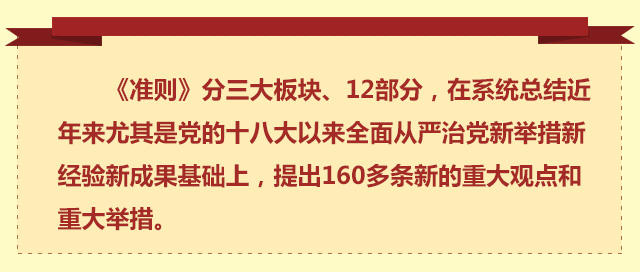 《准则》分三大板块、12部分，在系统总结近年来尤其是党的十八大以来全面从严治党新举措新经验新成果基础上，提出160多条新的重大观点和重大举措。